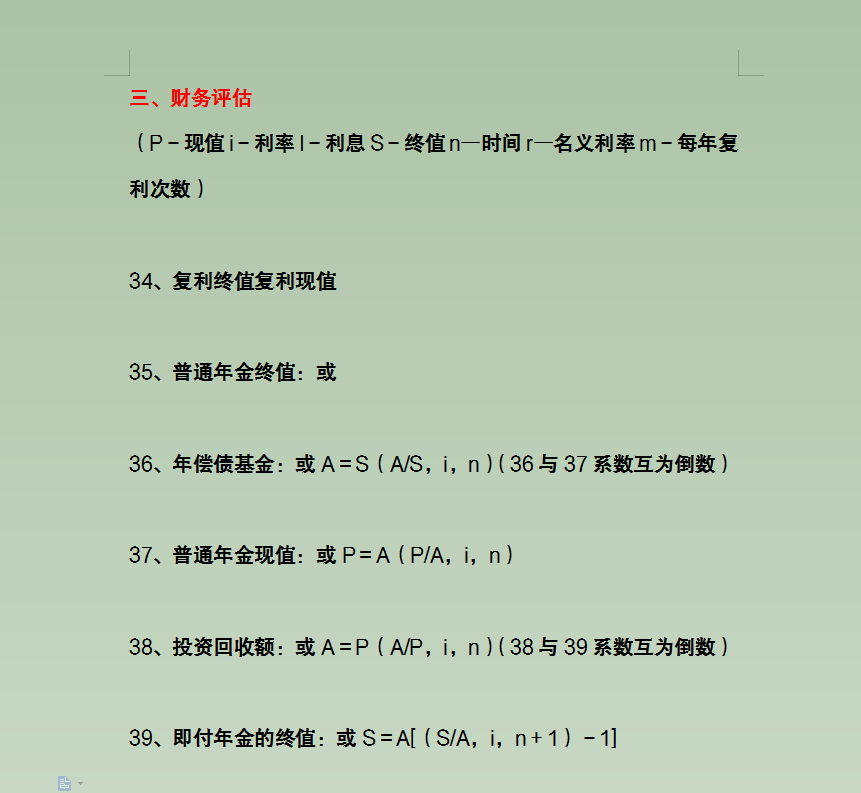 三、财务评估

（P－现值 i－利率 I－利息 S－终值 n—时间 r—名义利率 m－每年复利次数）

34、复利终值复利现值

35、普通年金终值：或

36、年偿债基金：或 A＝S（A/S，i，n）（36 与 37 系数互为倒数）

37、普通年金现值：或 P＝A（P/A，i，n）

38、投资回收额：或 A＝P（A/P，i，n）（38 与 39 系数互为倒数）

39、即付年金的终值：或 S＝A[（S/A，i，n＋1）－1]